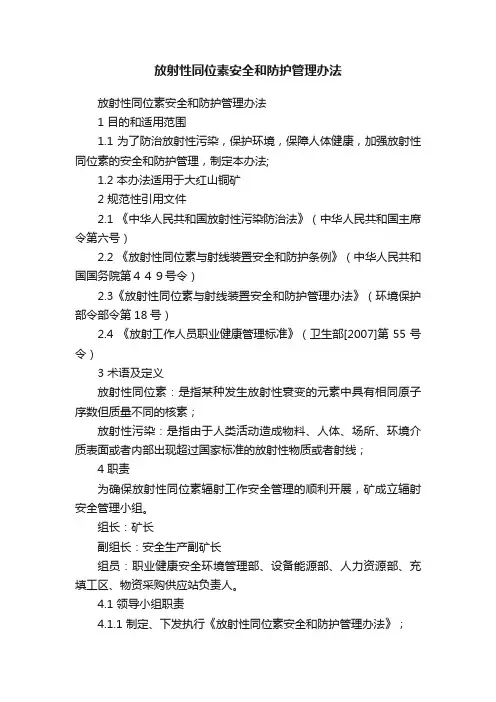 放射性同位素安全和防护管理办法

放射性同位素安全和防护管理办法

1 目的和适用范围

1.1 为了防治放射性污染，保护环境，保障人体健康，加强放射性同位素的安全和防护管理，制定本办法;

1.2 本办法适用于大红山铜矿

2 规范性引用文件

2.1 《中华人民共和国放射性污染防治法》（中华人民共和国主席令第六号）

2.2 《放射性同位素与射线装置安全和防护条例》（中华人民共和国国务院第４４９号令）

2.3《放射性同位素与射线装置安全和防护管理办法》（环境保护部令部令第 18 号）

2.4 《放射工作人员职业健康管理标准》（卫生部[2007]第 55 号令）

3 术语及定义

放射性同位素：是指某种发生放射性衰变的元素中具有相同原子序数但质量不同的核素；

放射性污染：是指由于人类活动造成物料、人体、场所、环境介质表面或者内部出现超过国家标准的放射性物质或者射线；

4 职责

为确保放射性同位素辐射工作安全管理的顺利开展，矿成立辐射安全管理小组。

组长：矿长

副组长：安全生产副矿长

组员：职业健康安全环境管理部、设备能源部、人力资源部、充填工区、物资采购供应站负责人。

4.1 领导小组职责

4.1.1 制定、下发执行《放射性同位素安全和防护管理办法》；